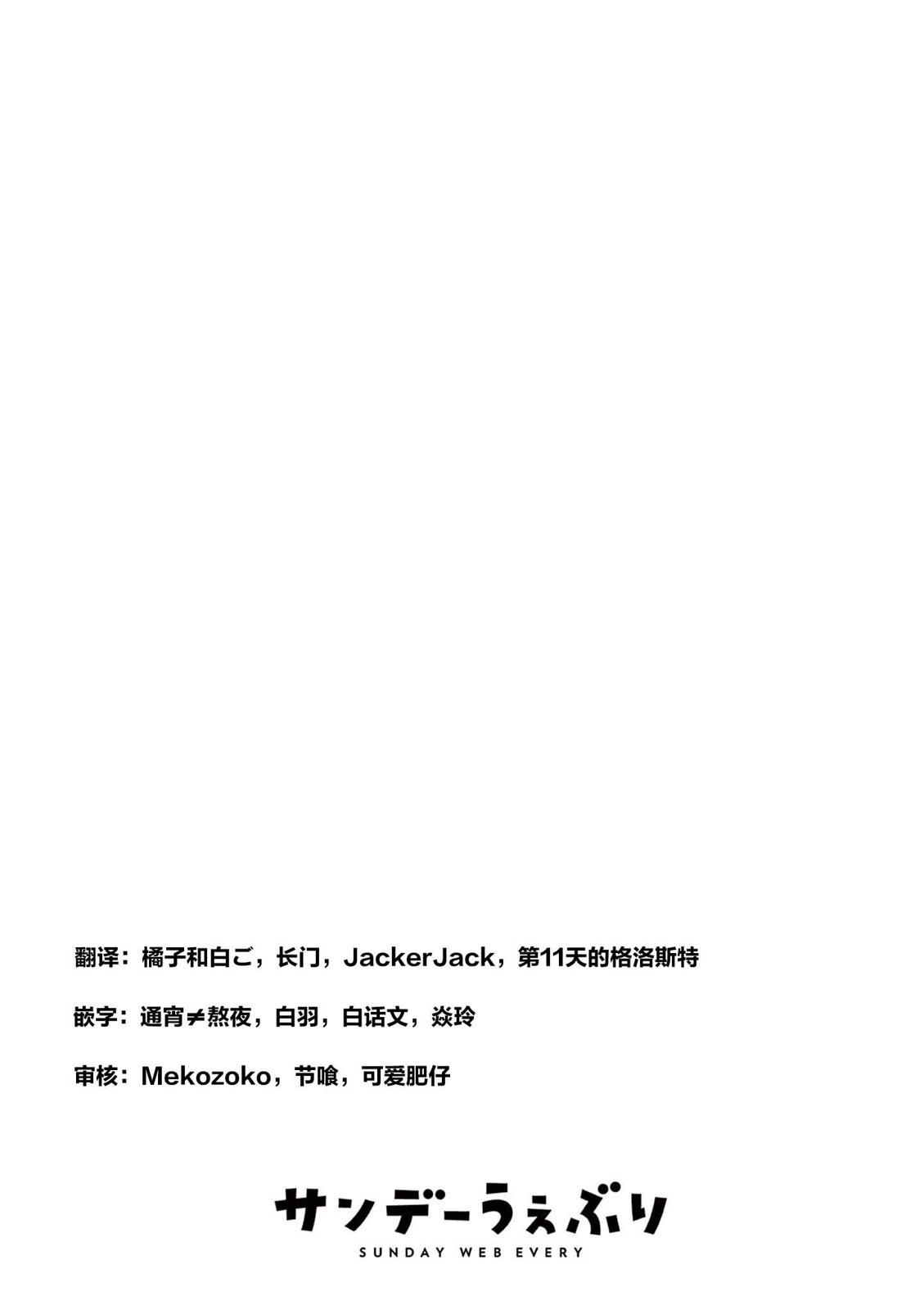 翻译：橘子和白ご，长门，JackerJack，第11天的格洛斯特

嵌字：通宵≠熬夜，白羽，白话文，焱玲

审核：Mekozoko，节喰，可爱肥仔

サンデーうぇぶり
SUNDAY WEB EVERY